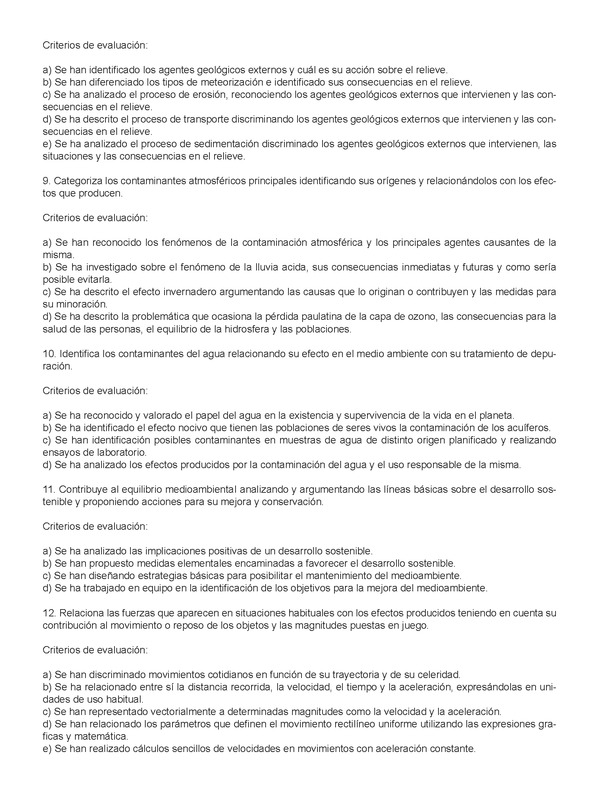 Criterios de evaluación:

a) Se han identificado los agentes geológicos externos y cuál es su acción sobre el relieve.
b) Se han diferenciado los tipos de meteorización e identificado sus consecuencias en el relieve.
c) Se ha analizado el proceso de erosión, reconociendo los agentes geológicos externos que intervienen y las consecuencias en el relieve.
d) Se ha descrito el proceso de transporte discriminando los agentes geológicos externos que intervienen y las consecuencias en el relieve.
e) Se ha analizado el proceso de sedimentación discriminado los agentes geológicos externos que intervienen, las situaciones y las consecuencias en el relieve.

9. Categoriza los contaminantes atmosféricos principales identificando sus orígenes y relacionándolos con los efectos que producen.

Criterios de evaluación:

a) Se han reconocido los fenómenos de la contaminación atmosférica y los principales agentes causantes de la misma.
b) Se ha investigado sobre el fenómeno de la lluvia acida, sus consecuencias inmediatas y futuras y como sería posible evitarla.
c) Se ha descrito el efecto invernadero argumentando las causas que lo originan o contribuyen y las medidas para su minoración.
d) Se ha descrito la problemática que ocasiona la pérdida paulatina de la capa de ozono, las consecuencias para la salud de las personas, el equilibrio de la hidrosfera y las poblaciones.

10. Identifica los contaminantes del agua relacionando su efecto en el medio ambiente con su tratamiento de depuración.

Criterios de evaluación:

a) Se ha reconocido y valorado el papel del agua en la existencia y supervivencia de la vida en el planeta.
b) Se ha identificado el efecto nocivo que tienen las poblaciones de seres vivos la contaminación de los acuíferos.
c) Se han identificación posibles contaminantes en muestras de agua de distinto origen planificado y realizando ensayos de laboratorio.
d) Se ha analizado los efectos producidos por la contaminación del agua y el uso responsable de la misma.

11. Contribuye al equilibrio medioambiental analizando y argumentando las líneas básicas sobre el desarrollo sostenible y proponiendo acciones para su mejora y conservación.

Criterios de evaluación:

a) Se ha analizado las implicaciones positivas de un desarrollo sostenible.
b) Se han propuesto medidas elementales encaminadas a favorecer el desarrollo sostenible.
c) Se han diseñando estrategias básicas para posibilitar el mantenimiento del medioambiente.
d) Se ha trabajado en equipo en la identificación de los objetivos para la mejora del medioambiente.

12. Relaciona las fuerzas que aparecen en situaciones habituales con los efectos producidos teniendo en cuenta su contribución al movimiento o reposo de los objetos y las magnitudes puestas en juego.

Criterios de evaluación:

a) Se han discriminado movimientos cotidianos en función de su trayectoria y de su celeridad.
b) Se ha relacionado entre sí la distancia recorrida, la velocidad, el tiempo y la aceleración, expresándolas en unidades de uso habitual.
c) Se han representado vectorialmente a determinadas magnitudes como la velocidad y la aceleración.
d) Se han relacionado los parámetros que definen el movimiento rectilíneo uniforme utilizando las expresiones graficas y matemática.
e) Se han realizado cálculos sencillos de velocidades en movimientos con aceleración constante.